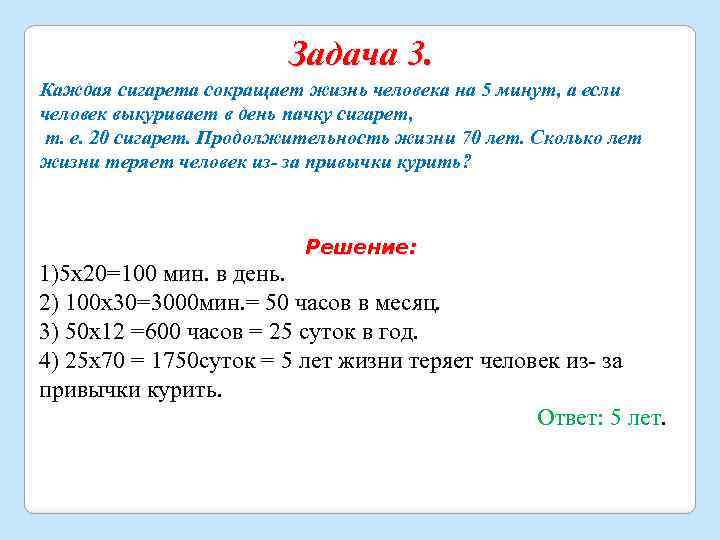 Задача 3.

Каждая сигарета сокращает жизнь человека на 5 минут, а если человек выкуривает в день пачку сигарет, т. е. 20 сигарет. Продолжительность жизни 70 лет. Сколько лет жизни теряет человек из- за привычки курить?

Решение:

1)5х20=100 мин. в день.
2) 100х30=3000мин.= 50 часов в месяц.
3) 50х12 =600 часов = 25 суток в год.
4) 25х70 = 1750суток = 5 лет жизни теряет человек из- за привычки курить.

Ответ: 5 лет.